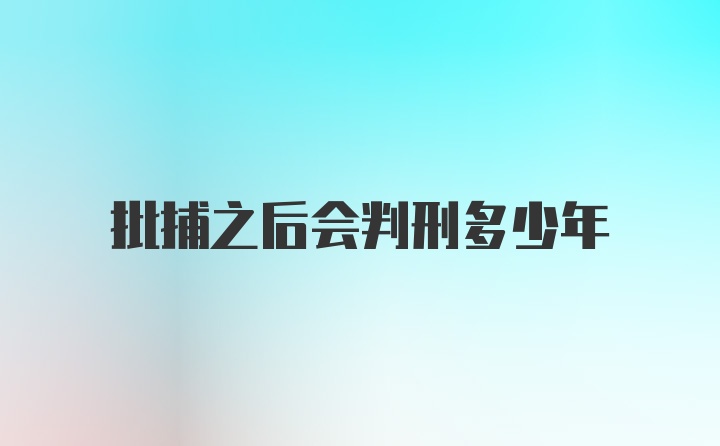 批捕之后会判刑多少年